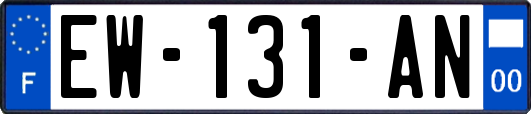 F

EW-131-AN

00